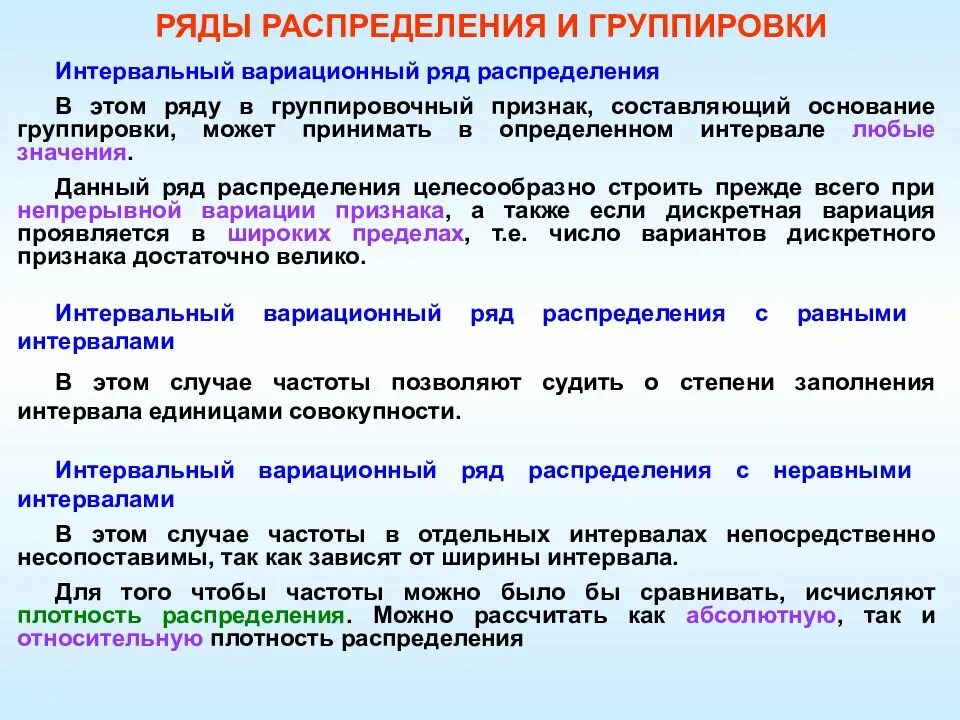 РЯДЫ РАСПРЕДЕЛЕНИЯ И ГРУППИРОВКИ

Интервальный вариационный ряд распределения

В этом ряду в группировочный признак, составляющий основание группировки, может принимать в определенном интервале любые значения.

Данный ряд распределения целесообразно строить прежде всего при непрерывной вариации признака, а также если дискретная вариация проявляется в широких пределах, т.е. число вариантов дискретного признака достаточно велико.

Интервальный вариационный ряд распределения с равными интервалами

В этом случае частоты позволяют судить о степени заполнения интервала единицами совокупности.

Интервальный вариационный ряд распределения с неравными интервалами

В этом случае частоты в отдельных интервалах непосредственно несопоставимы, так как зависят от ширины интервала.

Для того чтобы частоты можно было бы сравнивать, исчисляют плотность распределения. Можно рассчитать как абсолютную, так и относительную плотность распределения